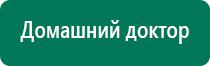 Домашний доктор